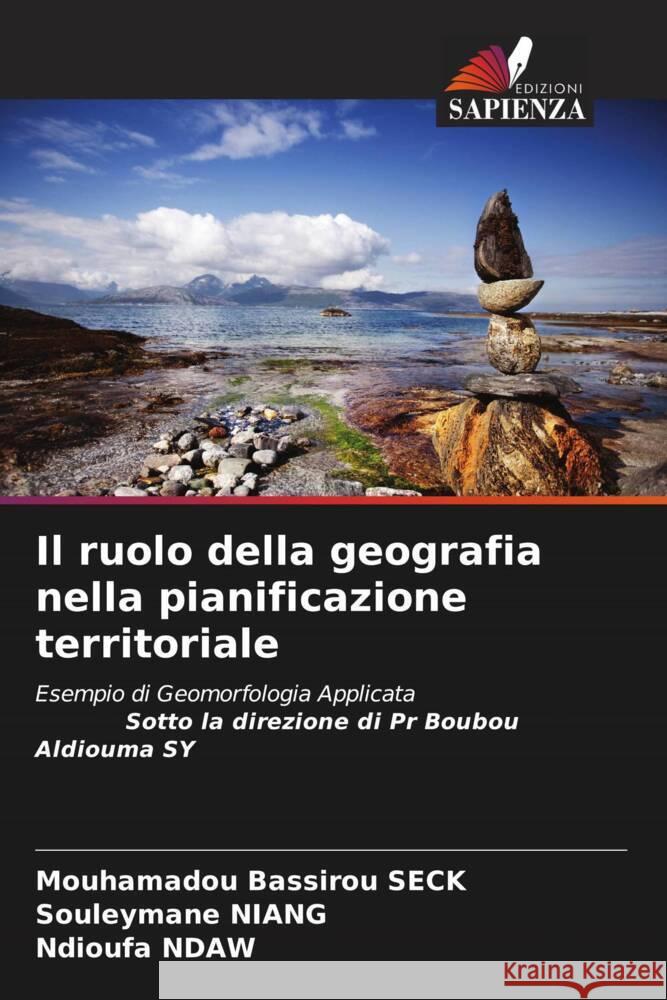 EDIZIONI
SAPIENZA

Il ruolo della geografia nella pianificazione territoriale

Esempio di Geomorfologia Applicata

Sotto la direzione di Pr Boubou Aldiouma SY

Mouhamadou Bassirou SECK
Souleymane NIANG
Ndioufa NDAW